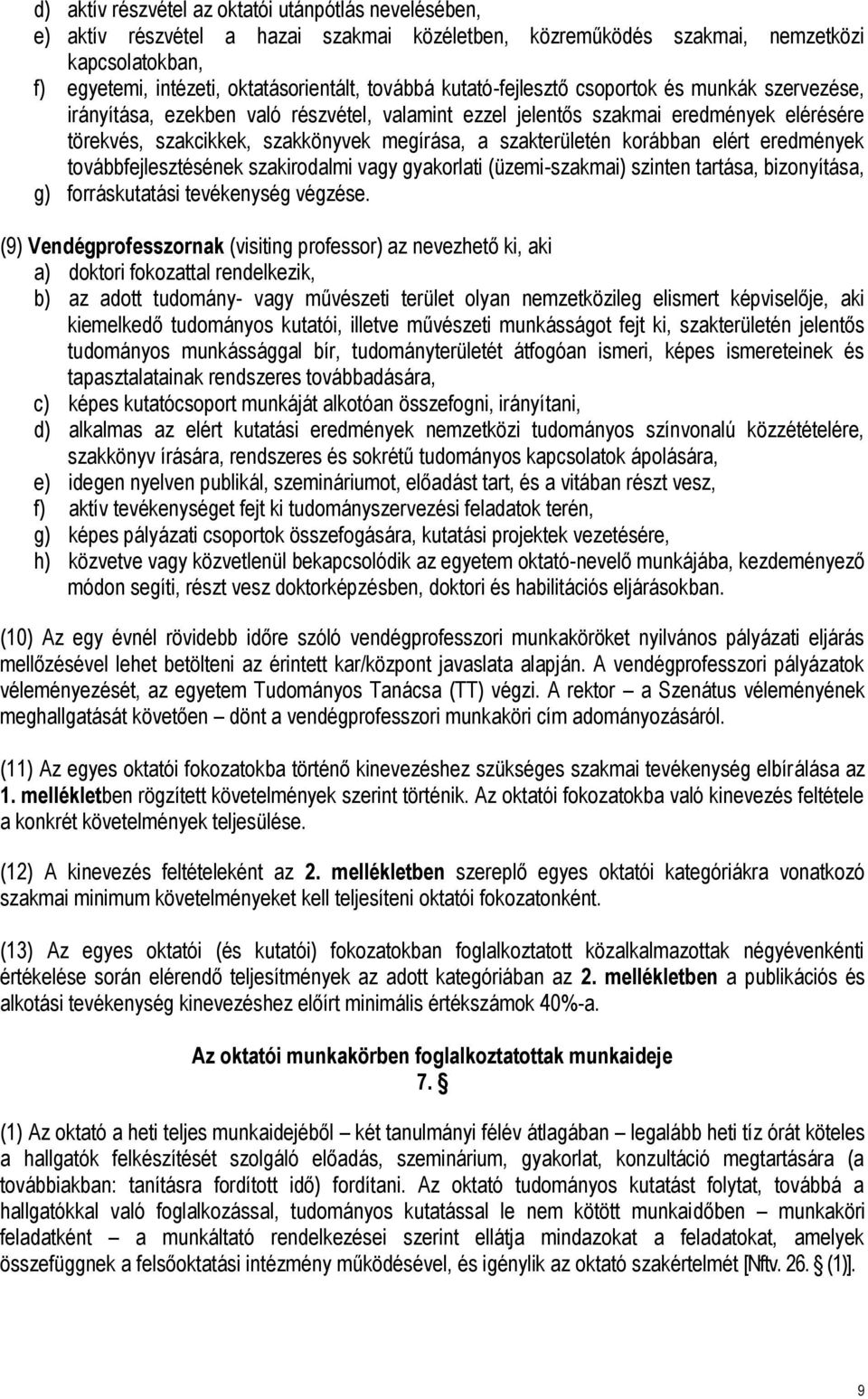 d) aktív részvétel az oktatói utánpótlás nevelésében,
e) aktív részvétel a hazai szakmai közéletben, közreműködés szakmai, nemzetközi kapcsolatokban,
f) egyetemi, intézeti, oktatásorientált, továbbá kutató-fejlesztő csoportok és munkák szervezése, irányítása, ezekben való részvétel, valamint ezzel jelentős szakmai eredmények elérésére törekvés, szakcikkek, szakkönyvek megírása, a szakterületén korábban elért eredmények továbbfejlesztésének szakirodalmi vagy gyakorlati (üzemi-szakmai) szinten tartása, bizonyítása,
g) forráskutatási tevékenység végzése.

(9) Vendégprofesszornak (visiting professor) az nevezhető ki, aki
a) doktori fokozattal rendelkezik,
b) az adott tudomány- vagy művészeti terület olyan nemzetközileg elismert képviselője, aki kiemelkedő tudományos kutatói, illetve művészeti munkásságot fejt ki, szakterületén jelentős tudományos munkássággal bír, tudományterületét átfogóan ismeri, képes ismereteinek és tapasztalatainak rendszeres továbbadására,
c) képes kutatócsoport munkáját alkotóan összefogni, irányítani,
d) alkalmas az elért kutatási eredmények nemzetközi tudományos színvonalú közzétételére, szakkönyv írására, rendszeres és sokrétű tudományos kapcsolatok ápolására,
e) idegen nyelven publikál, szemináriumot, előadást tart, és a vitában részt vesz,
f) aktív tevékenységet fejt ki tudományszervezési feladatok terén,
g) képes pályázati csoportok összefogására, kutatási projektek vezetésére,
h) közvetve vagy közvetlenül bekapcsolódik az egyetem oktató-nevelő munkájába, kezdeményező módon segíti, részt vesz doktorképzésben, doktori és habilitációs eljárásokban.

(10) Az egy évnél rövidebb időre szóló vendégprofesszori munkaköröket nyilvános pályázati eljárás mellőzésével lehet betölteni az érintett kar/központ javaslata alapján. A vendégprofesszori pályázatok véleményezését, az egyetem Tudományos Tanácsa (TT) végzi. A rektor – a Szenátus véleményének meghallgatását követően – dönt a vendégprofesszori munkaköri cím adományozásáról.

(11) Az egyes oktatói fokozatokba történő kinevezéshez szükséges szakmai tevékenység elbírálása az 1. mellékletben rögzített követelmények szerint történik. Az oktatói fokozatokba való kinevezés feltétele a konkrét követelmények teljesülése.

(12) A kinevezés feltételeként az 2. mellékletben szereplő egyes oktatói kategóriákra vonatkozó szakmai minimum követelményeket kell teljesíteni oktatói fokozatonként.

(13) Az egyes oktatói (és kutatói) fokozatokban foglalkoztatott közalkalmazottak négyévenkénti értékelése során elérendő teljesítmények az adott kategóriában az 2. mellékletben a publikációs és alkotási tevékenység kinevezéshez előírt minimális értékszámok 40%-a.

Az oktatói munkakörben foglalkoztatottak munkaideje
7. §

(1) Az oktató a heti teljes munkaidejéből – két tanulmányi félév átlagában – legalább heti tíz órát köteles a hallgatók felkészítését szolgáló előadás, szeminárium, gyakorlat, konzultáció megtartására (a továbbiakban: tanításra fordított idő) fordítani. Az oktató tudományos kutatást folytat, továbbá a hallgatókkal való foglalkozással, tudományos kutatással le nem kötött munkaidőben – munkaköri feladatként – a munkáltató rendelkezései szerint ellátja mindazokat a feladatokat, amelyek összefüggnek a felsőoktatási intézmény működésével, és igénylik az oktató szakértelmét [Nftv. 26. § (1)].

9